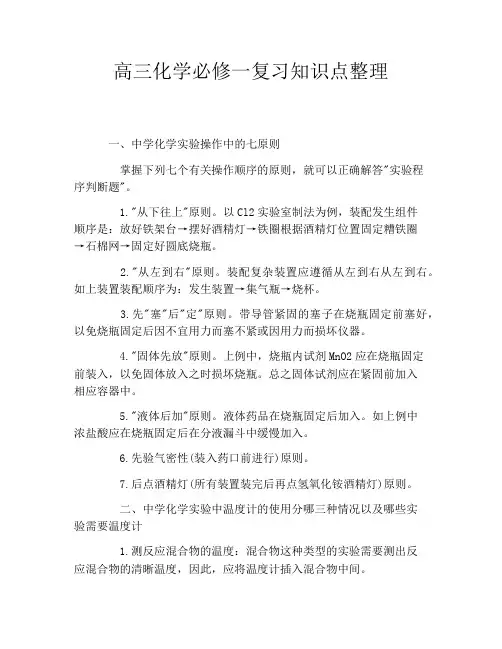 高三化学必修一复习知识点整理

一、中学化学实验操作中的七原则

掌握下列七个有关操作顺序的原则，就可以正确解答"实验程序判断题"。

1."从下往上"原则。以 Cl2 实验室制法为例，装配发生组件顺序是：放好铁架台→摆好酒精灯→铁圈根据酒精灯位置固定糟铁圈→石棉网→固定好圆底烧瓶。

2."从左到右"原则。装配复杂装置应遵循从左到右从左到右。如上装置装配顺序为：发生装置→集气瓶→烧杯。

3.先"塞"后"定"原则。带导管紧固的塞子在烧瓶固定前塞好，以免烧瓶固定后因不宜用力而塞不紧或因用力而损坏仪器。

4."固体先放"原则。上例中，烧瓶内试剂 MnO2 应在烧瓶固定前装入，以免固体放入之时损坏烧瓶。总之固体试剂应在紧固前加入相应容器中。

5."液体后加"原则。液体药品在烧瓶固定后加入。如上例中浓盐酸应在烧瓶固定后在分液漏斗中缓慢加入。

6.先验气密性(装入药口前进行)原则。

7.后点酒精灯(所有装置装完后再点氢氧化铵酒精灯)原则。

二、中学化学实验中温度计的使用分哪三种情况以及哪些实验需要温度计

1.测反应混合物的温度：混合物这种类型的实验需要测出反应混合物的清晰温度，因此，应将温度计插入混合物中间。